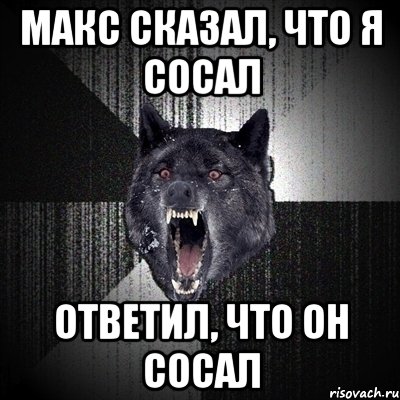 МАКС СКАЗАЛ, ЧТО Я СОСАЛ

ОТВЕТИЛ, ЧТО ОН СОСАЛ

risovach.ru